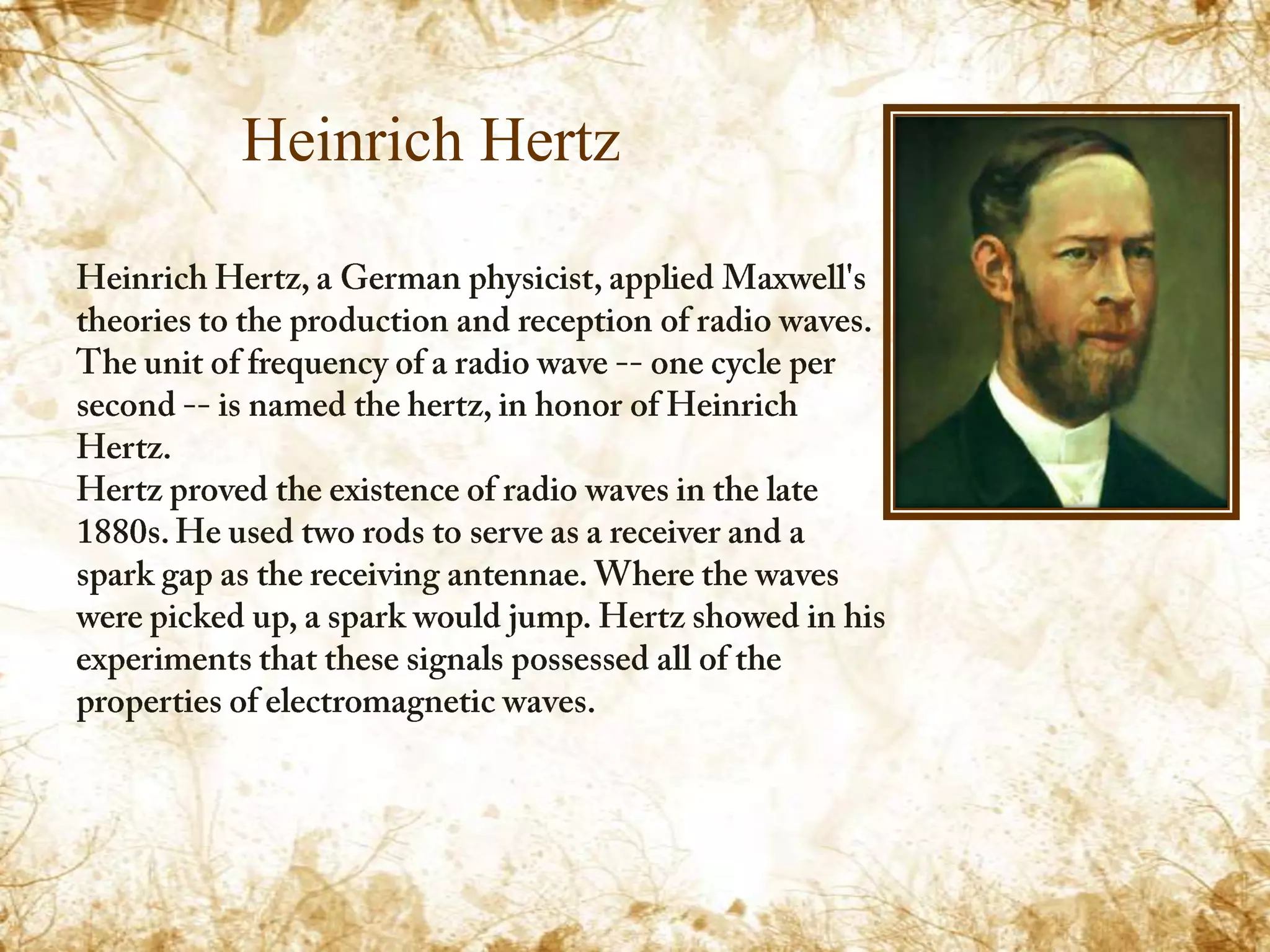 Heinrich Hertz

Heinrich Hertz, a German physicist, applied Maxwell's theories to the production and reception of radio waves. The unit of frequency of a radio wave -- one cycle per second -- is named the hertz, in honor of Heinrich Hertz.
Hertz proved the existence of radio waves in the late 1880s. He used two rods to serve as a receiver and a spark gap as the receiving antennae. Where the waves were picked up, a spark would jump. Hertz showed in his experiments that these signals possessed all of the properties of electromagnetic waves.